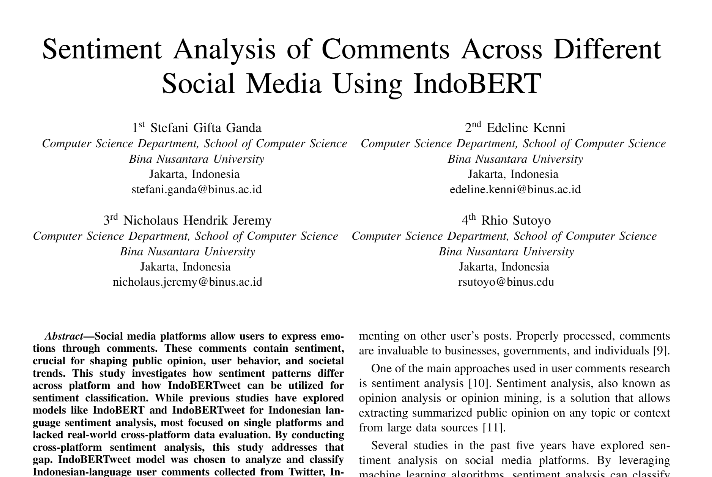 Sentiment Analysis of Comments Across Different Social Media Using IndoBERT

1$^{st}$ Stefani Gifta Ganda
Computer Science Department, School of Computer Science
Bina Nusantara University
Jakarta, Indonesia
stefani.ganda@binus.ac.id

2$^{nd}$ Edeline Kenni
Computer Science Department, School of Computer Science
Bina Nusantara University
Jakarta, Indonesia
edeline.kenni@binus.ac.id

3$^{rd}$ Nicholaus Hendrik Jeremy
Computer Science Department, School of Computer Science
Bina Nusantara University
Jakarta, Indonesia
nicholaus.jeremy@binus.ac.id

4$^{th}$ Rhio Sutoyo
Computer Science Department, School of Computer Science
Bina Nusantara University
Jakarta, Indonesia
rsutoyo@binus.edu

Abstract—Social media platforms allow users to express emotions through comments. These comments contain sentiment, crucial for shaping public opinion, user behavior, and societal trends. This study investigates how sentiment patterns differ across platform and how IndoBERTweet can be utilized for sentiment classification. While previous studies have explored models like IndoBERT and IndoBERTweet for Indonesian language sentiment analysis, most focused on single platforms and lacked real-world cross-platform data evaluation. By conducting cross-platform sentiment analysis, this study addresses that gap. IndoBERTweet model was chosen to analyze and classify Indonesian-language user comments collected from Twitter, In-

menting on other user's posts. Properly processed, comments are invaluable to businesses, governments, and individuals [9].

One of the main approaches used in user comments research is sentiment analysis [10]. Sentiment analysis, also known as opinion analysis or opinion mining, is a solution that allows extracting summarized public opinion on any topic or context from large data sources [11].

Several studies in the past five years have explored sentiment analysis on social media platforms. By leveraging machine learning algorithms, sentiment analysis can classify